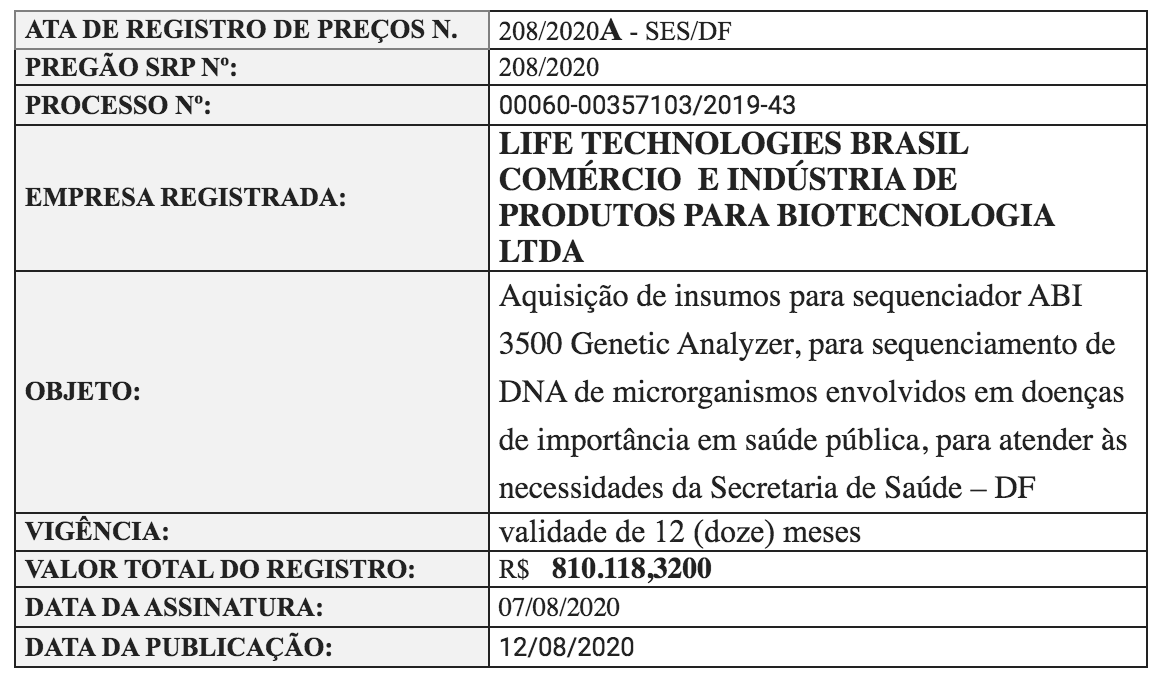 | ATA DE REGISTRO DE PREÇOS N. | 208/2020A - SES/DF |
|---|---|
| PREGÃO SRP Nº: | 208/2020 |
| PROCESSO Nº: | 00060-00357103/2019-43 |
| EMPRESA REGISTRADA: | LIFE TECHNOLOGIES BRASIL COMÉRCIO E INDÚSTRIA DE PRODUTOS PARA BIOTECNOLOGIA LTDA |
| OBJETO: | Aquisição de insumos para sequenciador ABI 3500 Genetic Analyzer, para sequenciamento de DNA de microrganismos envolvidos em doenças de importância em saúde pública, para atender às necessidades da Secretaria de Saúde – DF |
| VIGÊNCIA: | validade de 12 (doze) meses |
| VALOR TOTAL DO REGISTRO: | R$ 810.118,3200 |
| DATA DA ASSINATURA: | 07/08/2020 |
| DATA DA PUBLICAÇÃO: | 12/08/2020 |